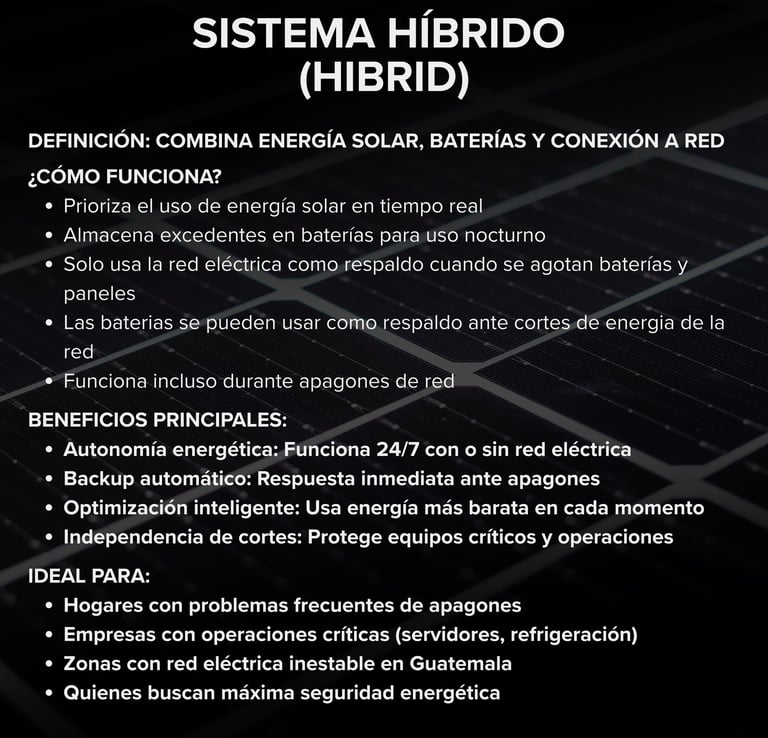 SISTEMA HÍBRIDO
(HIBRID)

DEFINICIÓN: COMBINA ENERGÍA SOLAR, BATERÍAS Y CONEXIÓN A RED

¿CÓMO FUNCIONA?
• Prioriza el uso de energía solar en tiempo real
• Almacena excedentes en baterías para uso nocturno
• Solo usa la red eléctrica como respaldo cuando se agotan baterías y paneles
• Las baterias se pueden usar como respaldo ante cortes de energia de la red
• Funciona incluso durante apagones de red

BENEFICIOS PRINCIPALES:
• Autonomía energética: Funciona 24/7 con o sin red eléctrica
• Backup automático: Respuesta inmediata ante apagones
• Optimización inteligente: Usa energía más barata en cada momento
• Independencia de cortes: Protege equipos críticos y operaciones

IDEAL PARA:
• Hogares con problemas frecuentes de apagones
• Empresas con operaciones críticas (servidores, refrigeración)
• Zonas con red eléctrica inestable en Guatemala
• Quienes buscan máxima seguridad energética